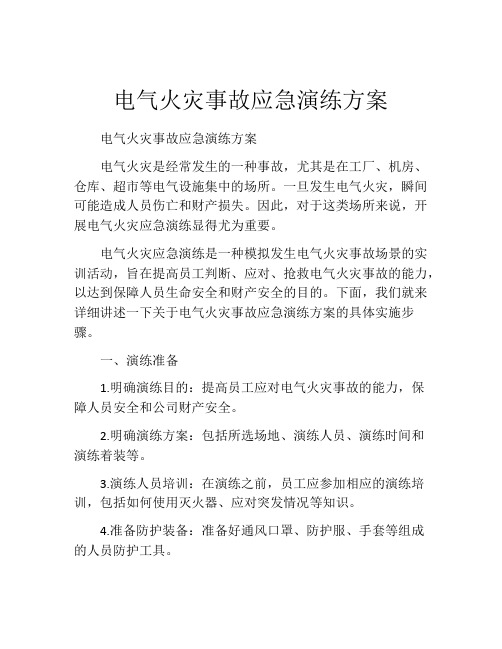 电气火灾事故应急演练方案

电气火灾事故应急演练方案

电气火灾是经常发生的一种事故，尤其是在工厂、机房、仓库、超市等电气设施集中的场所。一旦发生电气火灾，瞬间可能造成人员伤亡和财产损失。因此，对于这类场所来说，开展电气火灾应急演练显得尤为重要。

电气火灾应急演练是一种模拟发生电气火灾事故场景的实训活动，旨在提高员工判断、应对、抢救电气火灾事故的能力，以达到保障人员生命安全和财产安全的目的。下面，我们就来详细讲述一下关于电气火灾事故应急演练方案的具体实施步骤。

一、演练准备

1.明确演练目的：提高员工应对电气火灾事故的能力，保障人员安全和公司财产安全。

2.明确演练方案：包括所选场地、演练人员、演练时间和演练着装等。

3.演练人员培训：在演练之前，员工应参加相应的演练培训，包括如何使用灭火器、应对突发情况等知识。

4.准备防护装备：准备好通风口罩、防护服、手套等组成的人员防护工具。